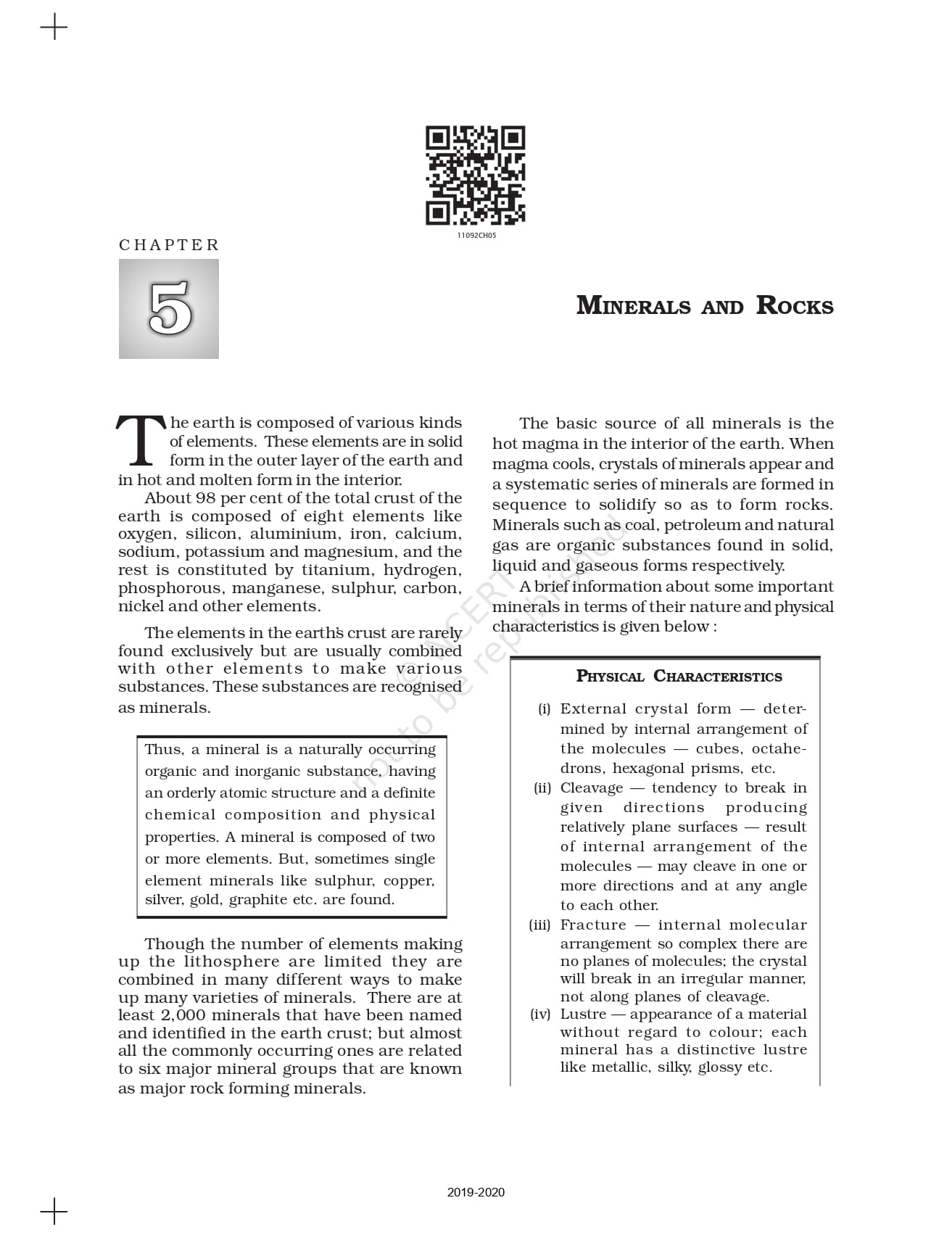 11092CH05

CHAPTER

5

MINERALS AND ROCKS

The earth is composed of various kinds of elements. These elements are in solid form in the outer layer of the earth and in hot and molten form in the interior.

About 98 per cent of the total crust of the earth is composed of eight elements like oxygen, silicon, aluminium, iron, calcium, sodium, potassium and magnesium, and the rest is constituted by titanium, hydrogen, phosphorous, manganese, sulphur, carbon, nickel and other elements.

The elements in the earth's crust are rarely found exclusively but are usually combined with other elements to make various substances. These substances are recognised as minerals.

Thus, a mineral is a naturally occurring organic and inorganic substance, having an orderly atomic structure and a definite chemical composition and physical properties. A mineral is composed of two or more elements. But, sometimes single element minerals like sulphur, copper, silver, gold, graphite etc. are found.

Though the number of elements making up the lithosphere are limited they are combined in many different ways to make up many varieties of minerals. There are at least 2,000 minerals that have been named and identified in the earth crust; but almost all the commonly occurring ones are related to six major mineral groups that are known as major rock forming minerals.

The basic source of all minerals is the hot magma in the interior of the earth. When magma cools, crystals of minerals appear and a systematic series of minerals are formed in sequence to solidify so as to form rocks. Minerals such as coal, petroleum and natural gas are organic substances found in solid, liquid and gaseous forms respectively.

A brief information about some important minerals in terms of their nature and physical characteristics is given below :

PHYSICAL CHARACTERISTICS

(i) External crystal form — determined by internal arrangement of the molecules — cubes, octahedrons, hexagonal prisms, etc.
(ii) Cleavage — tendency to break in given directions producing relatively plane surfaces — result of internal arrangement of the molecules — may cleave in one or more directions and at any angle to each other.
(iii) Fracture — internal molecular arrangement so complex there are no planes of molecules; the crystal will break in an irregular manner, not along planes of cleavage.
(iv) Lustre — appearance of a material without regard to colour; each mineral has a distinctive lustre like metallic, silky, glossy etc.

© NCERT not to be republished

2019-2020